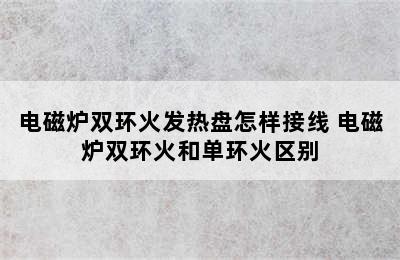 电磁炉双环火发热盘怎样接线 电磁炉双环火和单环火区别